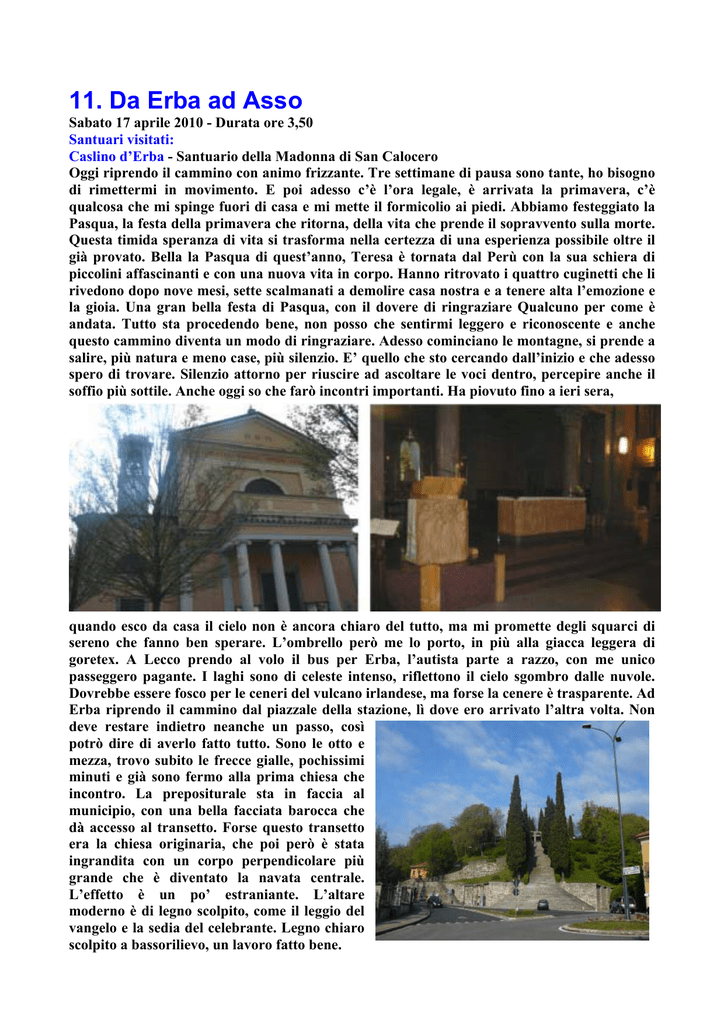 11. Da Erba ad Asso

Sabato 17 aprile 2010 - Durata ore 3,50

Santuari visitati:

Caslino d'Erba - Santuario della Madonna di San Calocero

Oggi riprendo il cammino con animo frizzante. Tre settimane di pausa sono tante, ho bisogno di rimettermi in movimento. E poi adesso c'è l'ora legale, è arrivata la primavera, c'è qualcosa che mi spinge fuori di casa e mi mette il formicolio ai piedi. Abbiamo festeggiato la Pasqua, la festa della primavera che ritorna, della vita che prende il sopravvento sulla morte. Questa timida speranza di vita si trasforma nella certezza di una esperienza possibile oltre il già provato. Bella la Pasqua di quest'anno, Teresa è tornata dal Perù con la sua schiera di piccolini affascinanti e con una nuova vita in corpo. Hanno ritrovato i quattro cuginetti che li rivedono dopo nove mesi, sette scalmanati a demolire casa nostra e a tenere alta l'emozione e la gioia. Una gran bella festa di Pasqua, con il dovere di ringraziare Qualcuno per come è andata. Tutto sta procedendo bene, non posso che sentirmi leggero e riconoscente e anche questo cammino diventa un modo di ringraziare. Adesso cominciano le montagne, si prende a salire, più natura e meno case, più silenzio. E' quello che sto cercando dall'inizio e che adesso spero di trovare. Silenzio attorno per riuscire ad ascoltare le voci dentro, percepire anche il soffio più sottile. Anche oggi so che farò incontri importanti. Ha piovuto fino a ieri sera, quando esco da casa il cielo non è ancora chiaro del tutto, ma mi promette degli squarci di sereno che fanno ben sperare. L'ombrello però me lo porto, in più alla giacca leggera di goretex. A Lecco prendo al volo il bus per Erba, l'autista parte a razzo, con me unico passeggero pagante. I laghi sono di celeste intenso, riflettono il cielo sgombro dalle nuvole. Dovrebbe essere fosco per le ceneri del vulcano irlandese, ma forse la cenere è trasparente. Ad Erba riprendo il cammino dal piazzale della stazione, lì dove ero arrivato l'altra volta. Non deve restare indietro neanche un passo, così potrò dire di averlo fatto tutto. Sono le otto e mezza, trovo subito le frecce gialle, pochissimi minuti e già sono fermo alla prima chiesa che incontro. La prepositurale sta in faccia al municipio, con una bella facciata barocca che dà accesso al transetto. Forse questo transetto era la chiesa originaria, che poi però è stata ingrandita con un corpo perpendicolare più grande che è diventato la navata centrale. L'effetto è un po' estraniante. L'altare moderno è di legno scolpito, come il leggio del vangelo e la sedia del celebrante. Legno chiaro scolpito a bassorilievo, un lavoro fatto bene.